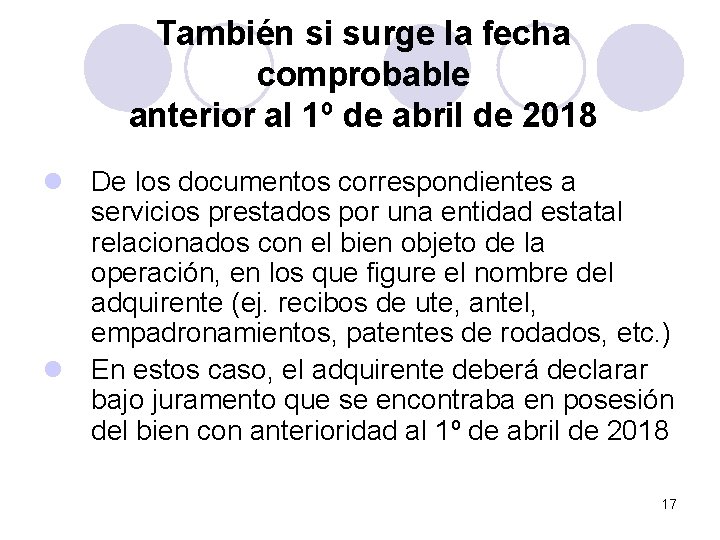 También si surge la fecha comprobable
anterior al 1º de abril de 2018

De los documentos correspondientes a servicios prestados por una entidad estatal relacionados con el bien objeto de la operación, en los que figure el nombre del adquirente (ej. recibos de ute, antel, empadronamientos, patentes de rodados, etc.)

En estos caso, el adquirente deberá declarar bajo juramento que se encontraba en posesión del bien con anterioridad al 1º de abril de 2018

17